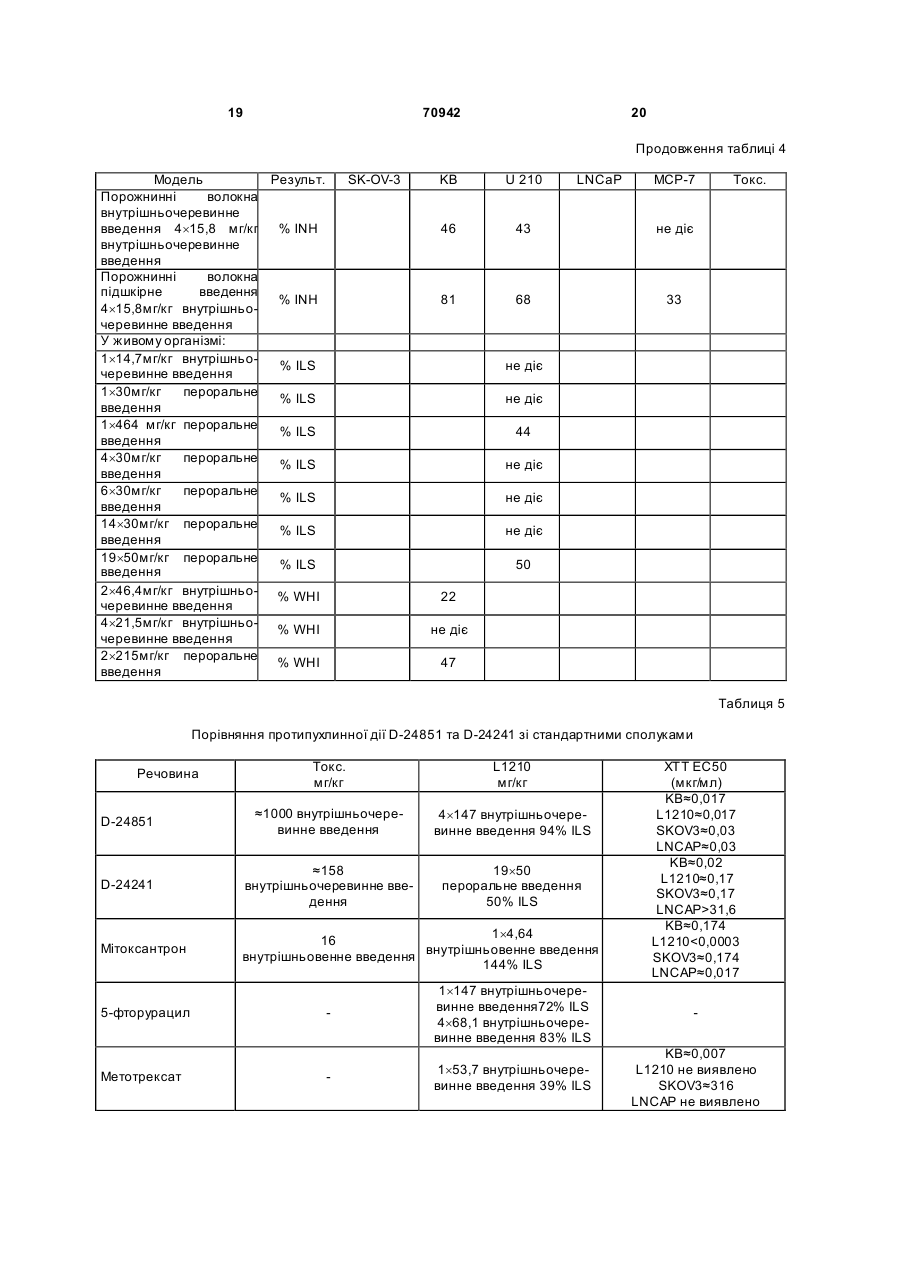 19 70942 20

Продовження таблиці 4

| Модель | Результ. | SK-OV-3 | KB | U 210 | LNCaP | MCP-7 | Токс. |
|---|---|---|---|---|---|---|---|
| Порожнинні волокна внутрішньочеревинне введення 4×15,8 мг/кг внутрішньочеревинне введення | % INH | | 46 | 43 | | не діє | |
| Порожнинні волокна підшкірне введення 4×15,8мг/кг внутрішньочеревинне введення | % INH | | 81 | 68 | | 33 | |
| У живому організмі: | | | | | | | |
| 1×14,7мг/кг внутрішньочеревинне введення | % ILS | | | не діє | | | |
| 1×30мг/кг пероральне введення | % ILS | | | не діє | | | |
| 1×464 мг/кг пероральне введення | % ILS | | | 44 | | | |
| 4×30мг/кг пероральне введення | % ILS | | | не діє | | | |
| 6×30мг/кг пероральне введення | % ILS | | | не діє | | | |
| 14×30мг/кг пероральне введення | % ILS | | | не діє | | | |
| 19×50мг/кг пероральне введення | % ILS | | | 50 | | | |
| 2×46,4мг/кг внутрішньочеревинне введення | % WHI | | 22 | | | | |
| 4×21,5мг/кг внутрішньочеревинне введення | % WHI | | не діє | | | | |
| 2×215мг/кг пероральне введення | % WHI | | 47 | | | | |

Таблиця 5

Порівняння протипухлинної дії D-24851 та D-24241 зі стандартними сполуками

| Речовина | Токс. мг/кг | L1210 мг/кг | XTT EC50 (мкг/мл) |
|---|---|---|---|
| D-24851 | ≈1000 внутрішньочеревинне введення | 4×147 внутрішньочеревинне введення 94% ILS | KB≈0,017 L1210≈0,017 SKOV3≈0,03 LNCAP≈0,03 |
| D-24241 | ≈158 внутрішньочеревинне введення | 19×50 пероральне введення 50% ILS | KB≈0,02 L1210≈0,17 SKOV3≈0,17 LNCAP>31,6 |
| Мітоксантрон | 16 внутрішньовенне введення | 1×4,64 внутрішньовенне введення 144% ILS | KB≈0,174 L1210<0,0003 SKOV3≈0,174 LNCAP≈0,017 |
| 5-фторурацил | - | 1×147 внутрішньочеревинне введення72% ILS 4×68,1 внутрішньочеревинне введення 83% ILS | - |
| Метотрексат | - | 1×53,7 внутрішньочеревинне введення 39% ILS | KB≈0,007 L1210 не виявлено SKOV3≈316 LNCAP не виявлено |